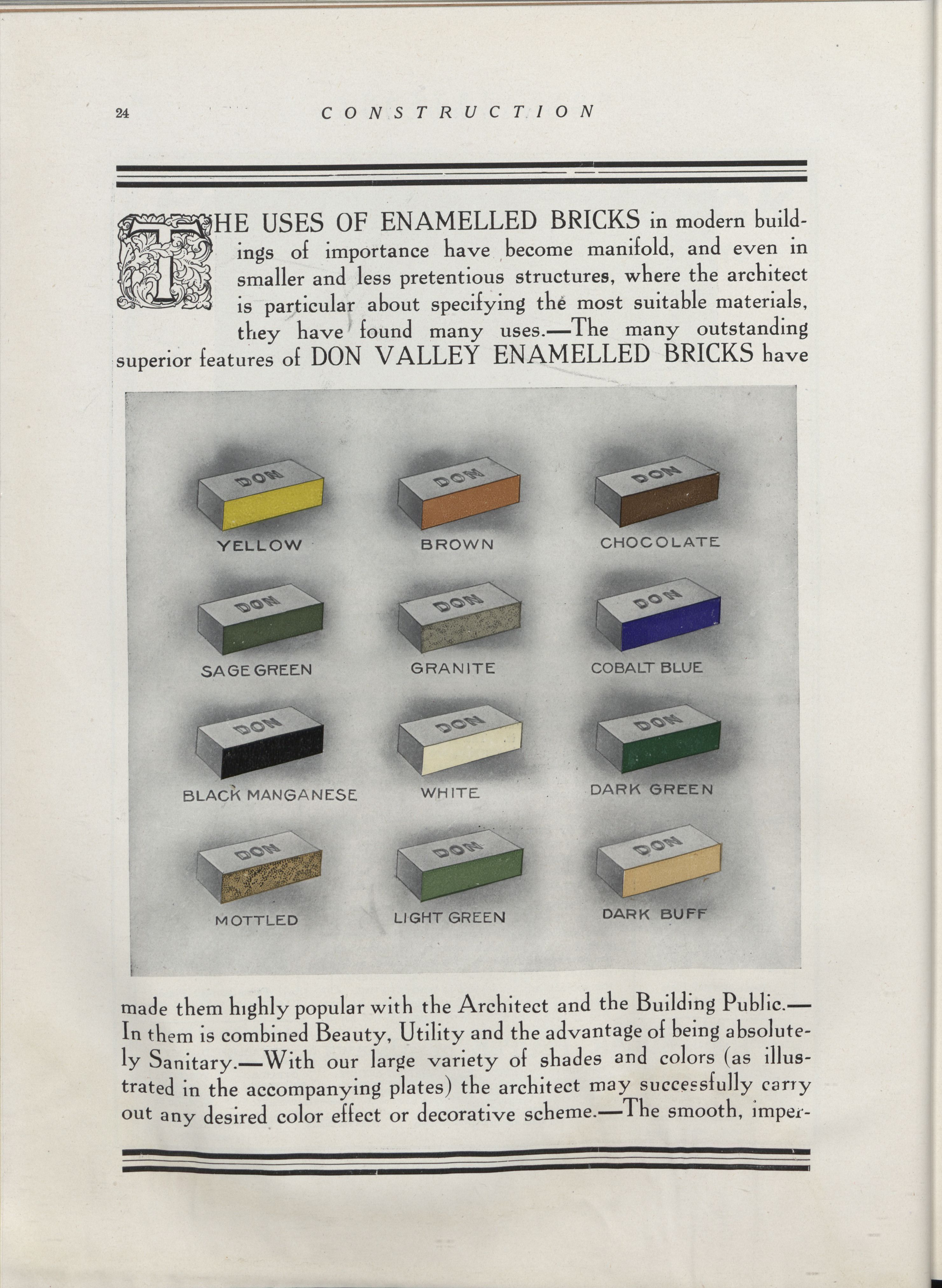 24 CONSTRUCTION

THE USES OF ENAMELLED BRICKS in modern buildings of importance have become manifold, and even in smaller and less pretentious structures, where the architect is particular about specifying the most suitable materials, they have found many uses.—The many outstanding superior features of DON VALLEY ENAMELLED BRICKS have

DON
YELLOW

DON
BROWN

DON
CHOCOLATE

DON
SAGE GREEN

DON
GRANITE

DON
COBALT BLUE

DON
BLACK MANGANESE

DON
WHITE

DON
DARK GREEN

DON
MOTTLED

DON
LIGHT GREEN

DON
DARK BUFF

made them highly popular with the Architect and the Building Public.—In them is combined Beauty, Utility and the advantage of being absolutely Sanitary.—With our large variety of shades and colors (as illustrated in the accompanying plates) the architect may successfully carry out any desired color effect or decorative scheme.—The smooth, imper-